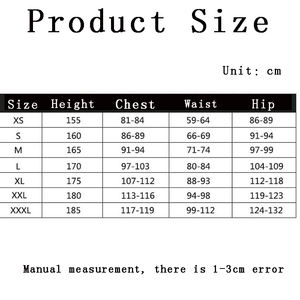 Product Size

Unit: cm

| Size | Height | Chest | Waist | Hip |
|---|---|---|---|---|
| XS | 155 | 81-84 | 59-64 | 86-89 |
| S | 160 | 86-89 | 66-69 | 91-94 |
| M | 165 | 91-94 | 71-74 | 97-99 |
| L | 170 | 97-103 | 80-84 | 104-109 |
| XL | 175 | 107-112 | 88-93 | 112-118 |
| XXL | 180 | 113-116 | 94-98 | 119-123 |
| XXXL | 185 | 117-119 | 99-112 | 124-132 |

Manual measurement, there is 1-3cm error